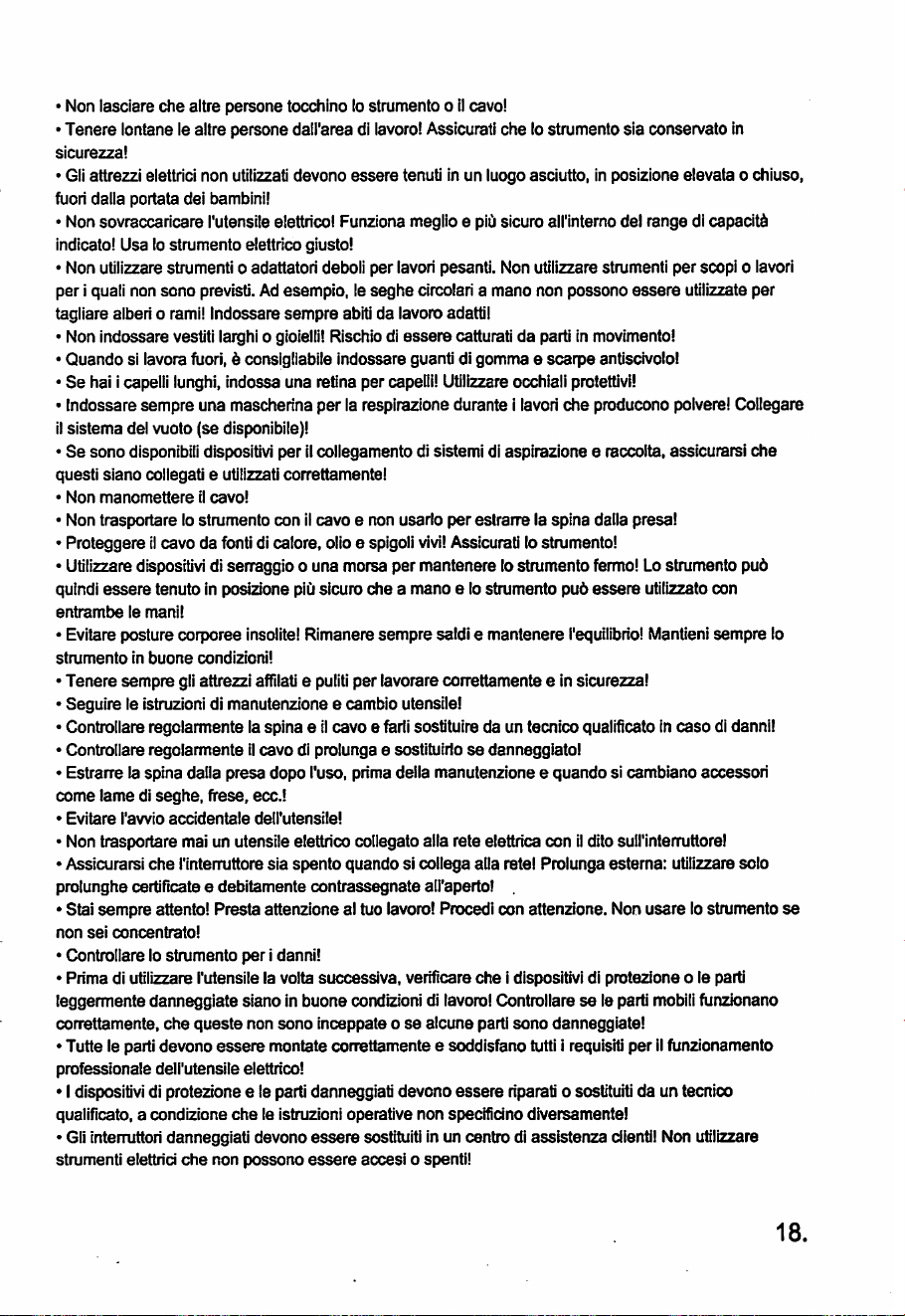 • Non lasciare che altre persone tocchino lo strumento o il cavo!
• Tenere lontane le altre persone dall'area di lavoro! Assicurati che lo strumento sia conservato in sicurezza!
• Gli attrezzi elettrici non utilizzati devono essere tenuti in un luogo asciutto, in posizione elevata o chiuso, fuori dalla portata dei bambini!
• Non sovraccaricare l'utensile elettrico! Funziona meglio e più sicuro all'interno del range di capacità indicato! Usa lo strumento elettrico giusto!
• Non utilizzare strumenti o adattatori deboli per lavori pesanti. Non utilizzare strumenti per scopi o lavori per i quali non sono previsti. Ad esempio, le seghe circolari a mano non possono essere utilizzate per tagliare alberi o rami! Indossare sempre abiti da lavoro adatti!
• Non indossare vestiti larghi o gioielli! Rischio di essere catturati da parti in movimento!
• Quando si lavora fuori, è consigliabile indossare guanti di gomma e scarpe antiscivolo!
• Se hai i capelli lunghi, indossa una retina per capelli! Utilizzare occhiali protettivi!
• Indossare sempre una mascherina per la respirazione durante i lavori che producono polvere! Collegare il sistema del vuoto (se disponibile)!
• Se sono disponibili dispositivi per il collegamento di sistemi di aspirazione e raccolta, assicurarsi che questi siano collegati e utilizzati correttamente!
• Non manomettere il cavo!
• Non trasportare lo strumento con il cavo e non usarlo per estrarre la spina dalla presa!
• Proteggere il cavo da fonti di calore, olio e spigoli vivi! Assicurati lo strumento!
• Utilizzare dispositivi di serraggio o una morsa per mantenere lo strumento fermo! Lo strumento può quindi essere tenuto in posizione più sicuro che a mano e lo strumento può essere utilizzato con entrambe le mani!
• Evitare posture corporee insolite! Rimanere sempre saldi e mantenere l'equilibrio! Mantieni sempre lo strumento in buone condizioni!
• Tenere sempre gli attrezzi affilati e puliti per lavorare correttamente e in sicurezza!
• Seguire le istruzioni di manutenzione e cambio utensile!
• Controllare regolarmente la spina e il cavo e farli sostituire da un tecnico qualificato in caso di danni!
• Controllare regolarmente il cavo di prolunga e sostituirlo se danneggiato!
• Estrarre la spina dalla presa dopo l'uso, prima della manutenzione e quando si cambiano accessori come lame di seghe, frese, ecc.!
• Evitare l'avvio accidentale dell'utensile!
• Non trasportare mai un utensile elettrico collegato alla rete elettrica con il dito sull'interruttore!
• Assicurarsi che l'interruttore sia spento quando si collega alla rete! Prolunga esterna: utilizzare solo prolunghe certificate e debitamente contrassegnate all'aperto!
• Stai sempre attento! Presta attenzione al tuo lavoro! Procedi con attenzione. Non usare lo strumento se non sei concentrato!
• Controllare lo strumento per i danni!
• Prima di utilizzare l'utensile la volta successiva, verificare che i dispositivi di protezione o le parti leggermente danneggiate siano in buone condizioni di lavoro! Controllare se le parti mobili funzionano correttamente, che queste non sono inceppate o se alcune parti sono danneggiate!
• Tutte le parti devono essere montate correttamente e soddisfano tutti i requisiti per il funzionamento professionale dell'utensile elettrico!
• I dispositivi di protezione e le parti danneggiati devono essere riparati o sostituiti da un tecnico qualificato, a condizione che le istruzioni operative non specificino diversamente!
• Gli interruttori danneggiati devono essere sostituiti in un centro di assistenza clienti! Non utilizzare strumenti elettrici che non possono essere accesi o spenti!

18.